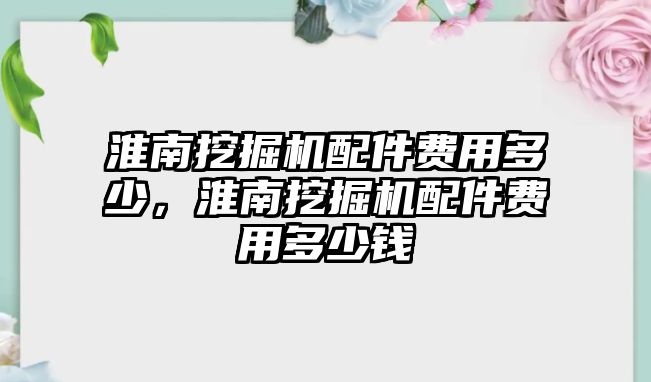 淮南挖掘机配件费用多少，淮南挖掘机配件费用多少钱